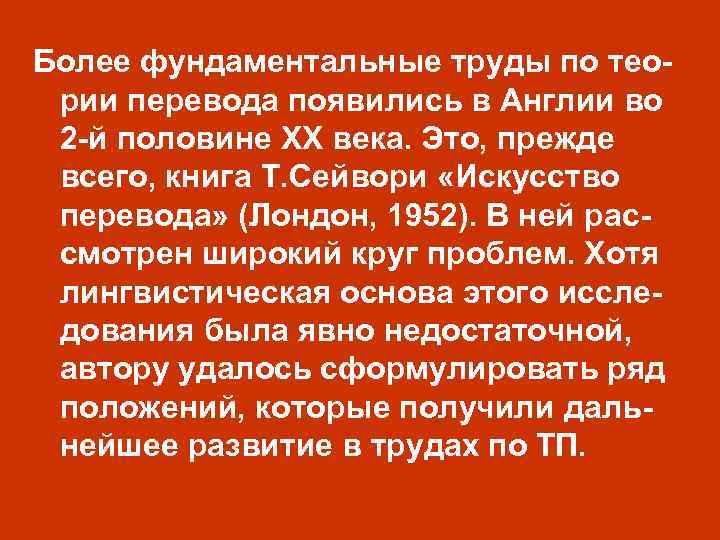 Более фундаментальные труды по теории перевода появились в Англии во 2-й половине XX века. Это, прежде всего, книга Т.Сейвори «Искусство перевода» (Лондон, 1952). В ней рассмотрен широкий круг проблем. Хотя лингвистическая основа этого исследования была явно недостаточной, автору удалось сформулировать ряд положений, которые получили дальнейшее развитие в трудах по ТП.